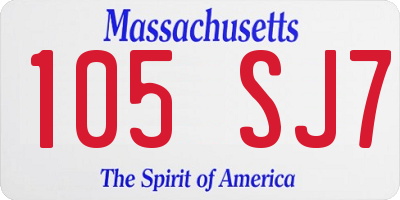 Massachusetts

105 SJ7

The Spirit of America